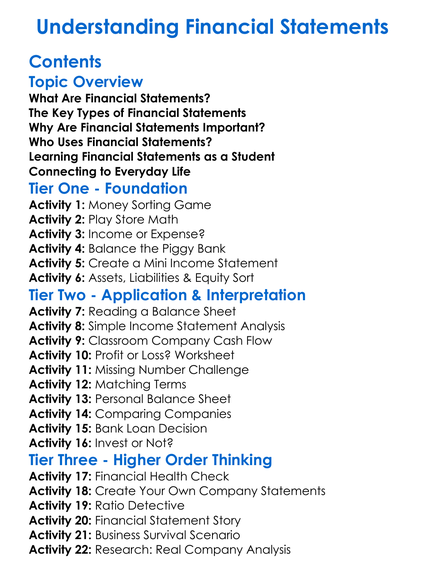 Understanding Financial Statements

Contents

Topic Overview

What Are Financial Statements?
The Key Types of Financial Statements
Why Are Financial Statements Important?
Who Uses Financial Statements?
Learning Financial Statements as a Student
Connecting to Everyday Life

Tier One - Foundation

Activity 1: Money Sorting Game
Activity 2: Play Store Math
Activity 3: Income or Expense?
Activity 4: Balance the Piggy Bank
Activity 5: Create a Mini Income Statement
Activity 6: Assets, Liabilities & Equity Sort

Tier Two - Application & Interpretation

Activity 7: Reading a Balance Sheet
Activity 8: Simple Income Statement Analysis
Activity 9: Classroom Company Cash Flow
Activity 10: Profit or Loss? Worksheet
Activity 11: Missing Number Challenge
Activity 12: Matching Terms
Activity 13: Personal Balance Sheet
Activity 14: Comparing Companies
Activity 15: Bank Loan Decision
Activity 16: Invest or Not?

Tier Three - Higher Order Thinking

Activity 17: Financial Health Check
Activity 18: Create Your Own Company Statements
Activity 19: Ratio Detective
Activity 20: Financial Statement Story
Activity 21: Business Survival Scenario
Activity 22: Research: Real Company Analysis